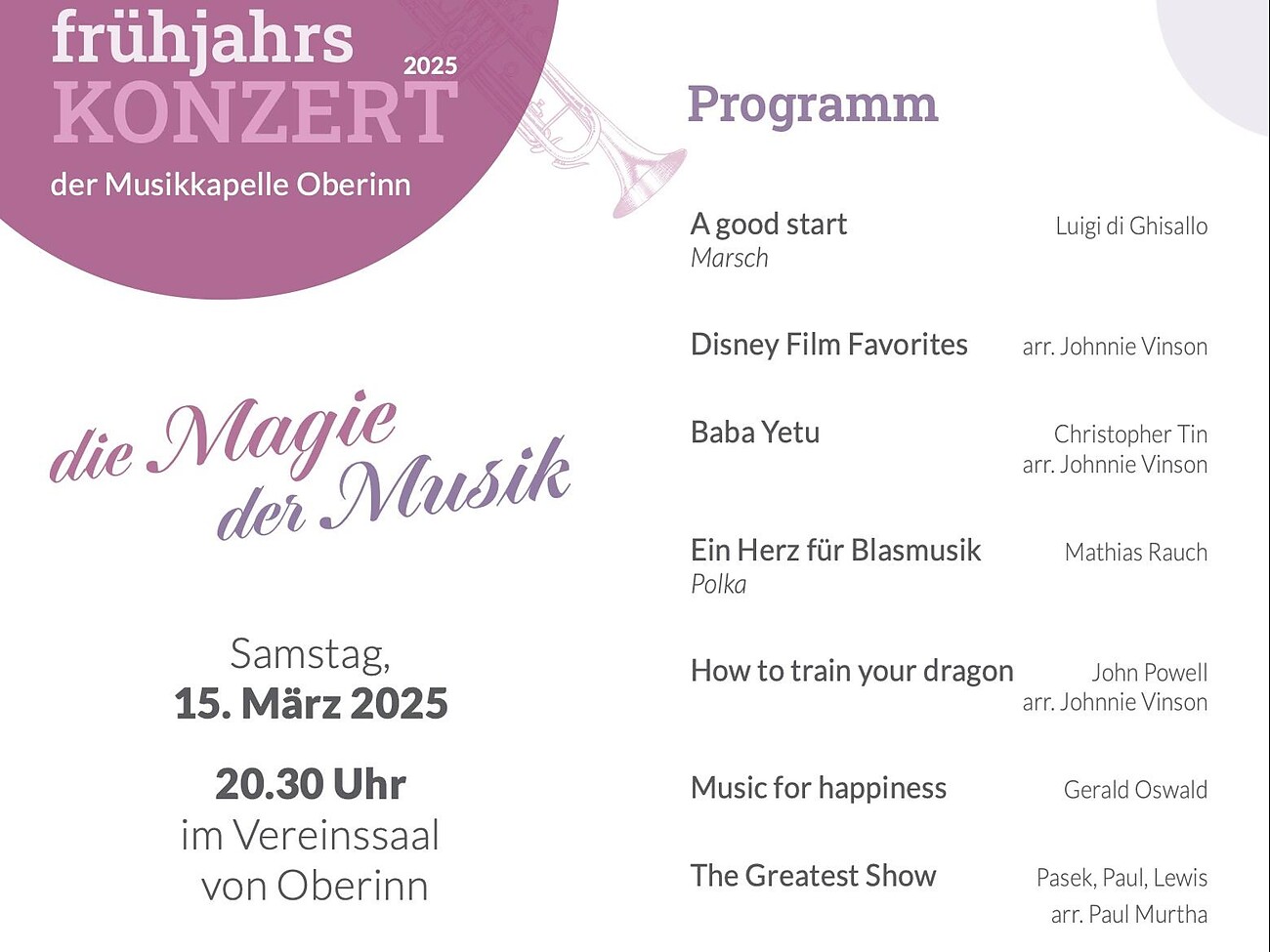 frühjahrs 2025
KONZERT
der Musikkapelle Oberinn

die Magie der Musik

Samstag,
15. März 2025

20.30 Uhr
im Vereinssaal von Oberinn

Programm

A good start
Marsch
Luigi di Ghisallo

Disney Film Favorites
arr. Johnnie Vinson

Baba Yetu
Christopher Tin
arr. Johnnie Vinson

Ein Herz für Blasmusik
Polka
Mathias Rauch

How to train your dragon
John Powell
arr. Johnnie Vinson

Music for happiness
Gerald Oswald

The Greatest Show
Pasek, Paul, Lewis
arr. Paul Murtha